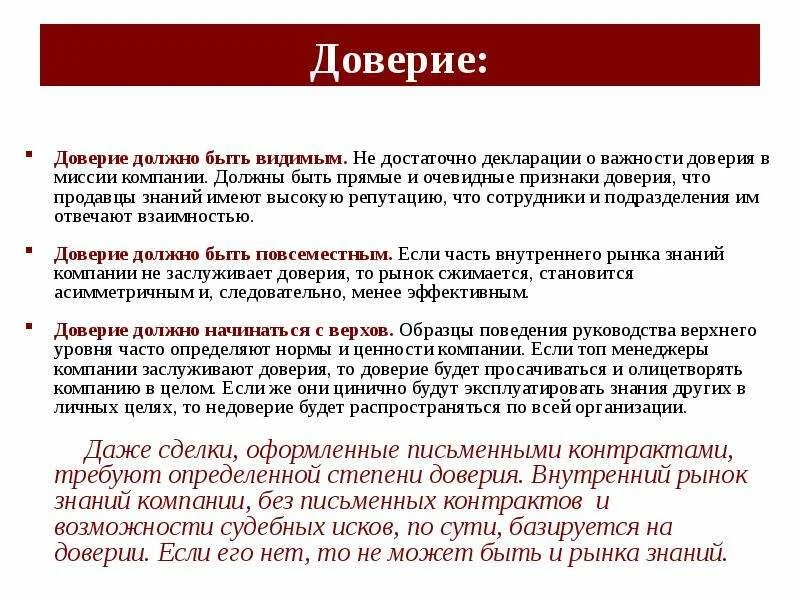 Доверие:

Доверие должно быть видимым. Не достаточно декларации о важности доверия в миссии компании. Должны быть прямые и очевидные признаки доверия, что продавцы знаний имеют высокую репутацию, что сотрудники и подразделения им отвечают взаимностью.

Доверие должно быть повсеместным. Если часть внутреннего рынка знаний компании не заслуживает доверия, то рынок сжимается, становится асимметричным и, следовательно, менее эффективным.

Доверие должно начинаться с верхов. Образцы поведения руководства верхнего уровня часто определяют нормы и ценности компании. Если топ менеджеры компании заслуживают доверия, то доверие будет просачиваться и олицетворять компанию в целом. Если же они цинично будут эксплуатировать знания других в личных целях, то недоверие будет распространяться по всей организации.

Даже сделки, оформленные письменными контрактами, требуют определенной степени доверия. Внутренний рынок знаний компании, без письменных контрактов и возможности судебных исков, по сути, базируется на доверии. Если его нет, то не может быть и рынка знаний.